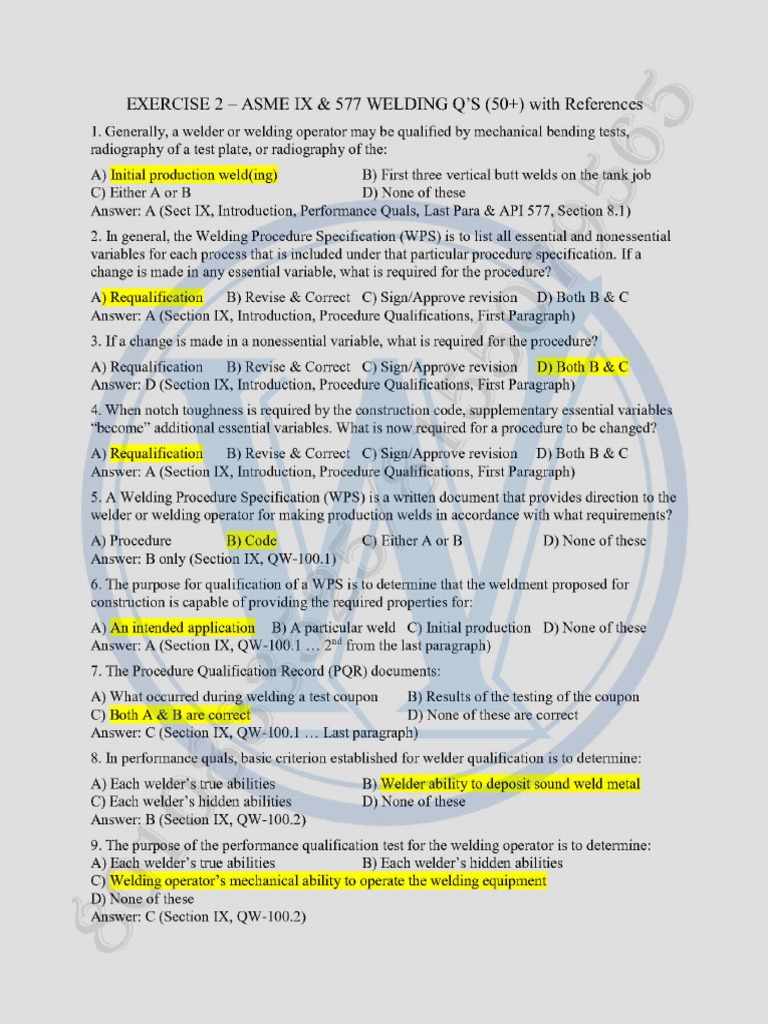 EXERCISE 2 – ASME IX & 577 WELDING Q'S (50+) with References

1. Generally, a welder or welding operator may be qualified by mechanical bending tests, radiography of a test plate, or radiography of the:

A) Initial production weld(ing)
B) First three vertical butt welds on the tank job
C) Either A or B
D) None of these
Answer: A (Sect IX, Introduction, Performance Quals, Last Para & API 577, Section 8.1)

2. In general, the Welding Procedure Specification (WPS) is to list all essential and nonessential variables for each process that is included under that particular procedure specification. If a change is made in any essential variable, what is required for the procedure?

A) Requalification B) Revise & Correct C) Sign/Approve revision D) Both B & C
Answer: A (Section IX, Introduction, Procedure Qualifications, First Paragraph)

3. If a change is made in a nonessential variable, what is required for the procedure?

A) Requalification B) Revise & Correct C) Sign/Approve revision D) Both B & C
Answer: D (Section IX, Introduction, Procedure Qualifications, First Paragraph)

4. When notch toughness is required by the construction code, supplementary essential variables "become" additional essential variables. What is now required for a procedure to be changed?

A) Requalification B) Revise & Correct C) Sign/Approve revision D) Both B & C
Answer: A (Section IX, Introduction, Procedure Qualifications, First Paragraph)

5. A Welding Procedure Specification (WPS) is a written document that provides direction to the welder or welding operator for making production welds in accordance with what requirements?

A) Procedure B) Code C) Either A or B D) None of these
Answer: B only (Section IX, QW-100.1)

6. The purpose for qualification of a WPS is to determine that the weldment proposed for construction is capable of providing the required properties for:

A) An intended application B) A particular weld C) Initial production D) None of these
Answer: A (Section IX, QW-100.1 … $2^{nd}$ from the last paragraph)

7. The Procedure Qualification Record (PQR) documents:

A) What occurred during welding a test coupon
B) Results of the testing of the coupon
C) Both A & B are correct
D) None of these are correct
Answer: C (Section IX, QW-100.1 … Last paragraph)

8. In performance quals, basic criterion established for welder qualification is to determine:

A) Each welder's true abilities
B) Welder ability to deposit sound weld metal
C) Each welder's hidden abilities
D) None of these
Answer: B (Section IX, QW-100.2)

9. The purpose of the performance qualification test for the welding operator is to determine:
A) Each welder's true abilities
B) Each welder's hidden abilities
C) Welding operator's mechanical ability to operate the welding equipment
D) None of these
Answer: C (Section IX, QW-100.2)